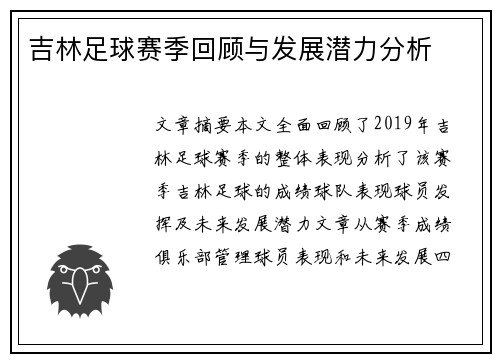 吉林足球赛季回顾与发展潜力分析

文章摘要本文全面回顾了2019年吉林足球赛季的整体表现分析了该赛季吉林足球的成绩球队表现球员发挥及未来发展潜力文章从赛季成绩俱乐部管理球员表现和未来发展四